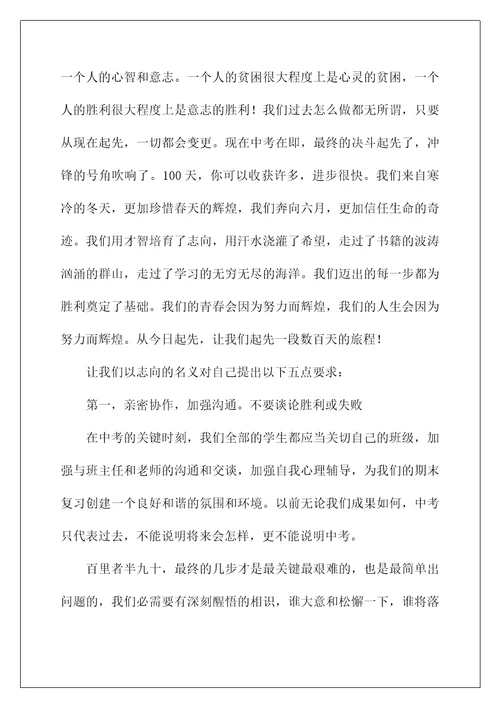 一个人的心智和意志。一个人的贫困很大程度上是心灵的贫困，一个人的胜利很大程度上是意志的胜利！我们过去怎么做都无所谓，只要从现在起先，一切都会变更。现在中考在即，最终的决斗起先了，冲锋的号角吹响了。100天，你可以收获许多，进步很快。我们来自寒冷的冬天，更加珍惜春天的辉煌，我们奔向六月，更加信任生命的奇迹。我们用才智培育了志向，用汗水浇灌了希望，走过了书籍的波涛汹涌的群山，走过了学习的无穷无尽的海洋。我们迈出的每一步都为胜利奠定了基础。我们的青春会因为努力而辉煌，我们的人生会因为努力而辉煌。从今日起先，让我们起先一段数百天的旅程！

让我们以志向的名义对自己提出以下五点要求：

第一，亲密协作，加强沟通。不要谈论胜利或失败

在中考的关键时刻，我们全部的学生都应当关切自己的班级，加强与班主任和老师的沟通和交谈，加强自我心理辅导，为我们的期末复习创建一个良好和谐的氛围和环境。以前无论我们成果如何，中考只代表过去，不能说明将来会怎样，更不能说明中考。

百里者半九十，最终的几步才是最关键最艰难的，也是最简单出问题的，我们必需要有深刻醒悟的相识，谁大意和松懈一下，谁将落